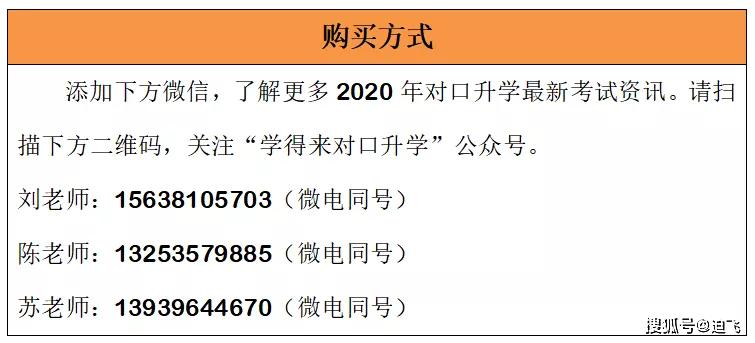 购买方式

添加下方微信，了解更多 2020 年对口升学最新考试资讯。请扫描下方二维码，关注“学得来对口升学”公众号。

刘老师：15638105703（微电同号）

陈老师：13253579885（微电同号）

苏老师：13939644670（微电同号）

搜狐号@迪飞